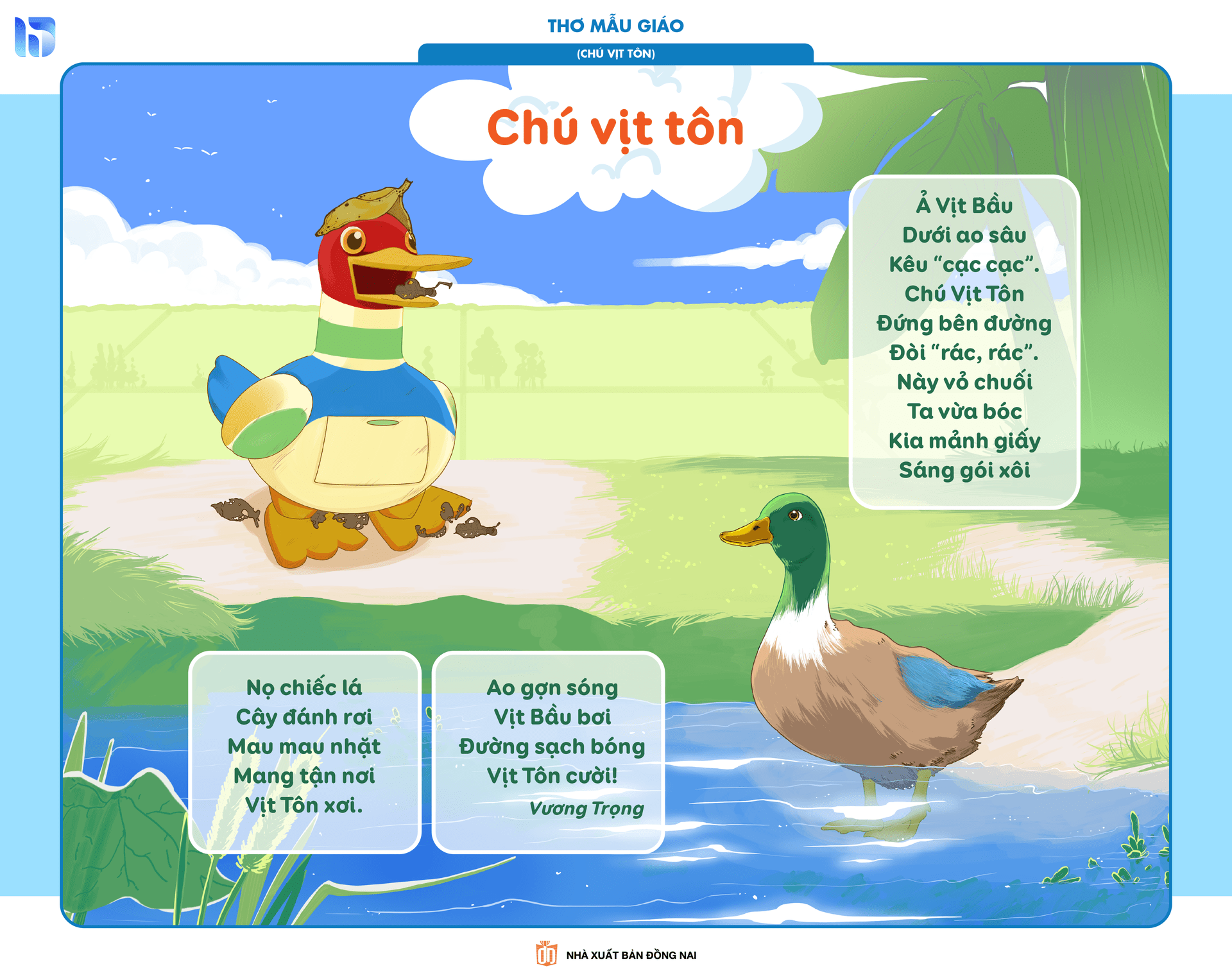 THƠ MẪU GIÁO

(CHÚ VỊT TÔN)

Chú vịt tôn

Ả Vịt Bầu
Dưới ao sâu
Kêu "cạc cạc".
Chú Vịt Tôn
Đứng bên đường
Đòi "rác, rác".
Này vỏ chuối
Ta vừa bóc
Kia mảnh giấy
Sáng gói xôi

Nọ chiếc lá
Cây đánh rơi
Mau mau nhặt
Mang tận nơi
Vịt Tôn xơi.

Ao gợn sóng
Vịt Bầu bơi
Đường sạch bóng
Vịt Tôn cười!
Vương Trọng

NHÀ XUẤT BẢN ĐỒNG NAI